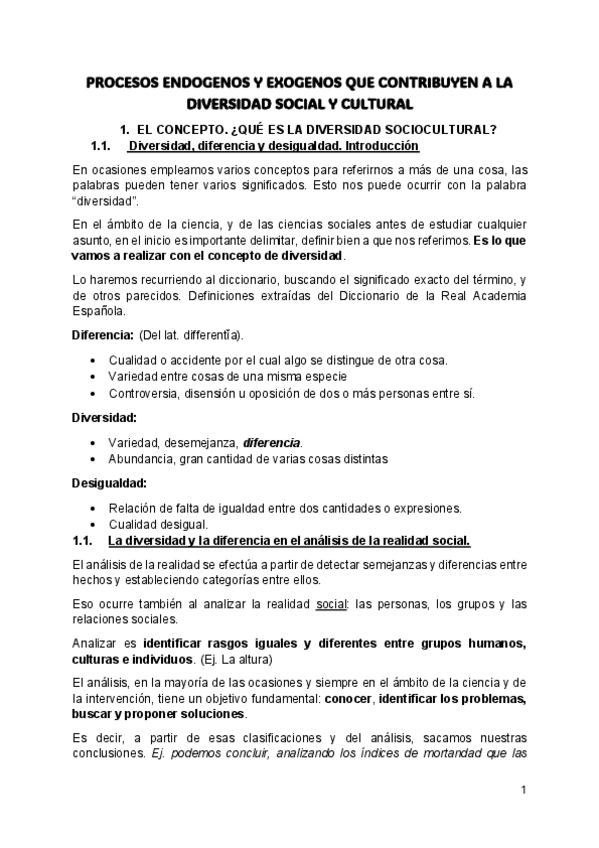 PROCESOS ENDOGENOS Y EXOGENOS QUE CONTRIBUYEN A LA DIVERSIDAD SOCIAL Y CULTURAL

1. EL CONCEPTO. ¿QUÉ ES LA DIVERSIDAD SOCIOCULTURAL?

1.1. Diversidad, diferencia y desigualdad. Introducción

En ocasiones empleamos varios conceptos para referirnos a más de una cosa, las palabras pueden tener varios significados. Esto nos puede ocurrir con la palabra "diversidad".

En el ámbito de la ciencia, y de las ciencias sociales antes de estudiar cualquier asunto, en el inicio es importante delimitar, definir bien a que nos referimos. Es lo que vamos a realizar con el concepto de diversidad.

Lo haremos recurriendo al diccionario, buscando el significado exacto del término, y de otros parecidos. Definiciones extraídas del Diccionario de la Real Academia Española.

Diferencia: (Del lat. differentĭa).

• Cualidad o accidente por el cual algo se distingue de otra cosa.
• Variedad entre cosas de una misma especie
• Controversia, disensión u oposición de dos o más personas entre sí.

Diversidad:

• Variedad, desemejanza, diferencia.
• Abundancia, gran cantidad de varias cosas distintas

Desigualdad:

• Relación de falta de igualdad entre dos cantidades o expresiones.
• Cualidad desigual.

1.1. La diversidad y la diferencia en el análisis de la realidad social.

El análisis de la realidad se efectúa a partir de detectar semejanzas y diferencias entre hechos y estableciendo categorías entre ellos.

Eso ocurre también al analizar la realidad social: las personas, los grupos y las relaciones sociales.

Analizar es identificar rasgos iguales y diferentes entre grupos humanos, culturas e individuos. (Ej. La altura)

El análisis, en la mayoría de las ocasiones y siempre en el ámbito de la ciencia y de la intervención, tiene un objetivo fundamental: conocer, identificar los problemas, buscar y proponer soluciones.

Es decir, a partir de esas clasificaciones y del análisis, sacamos nuestras conclusiones. Ej. podemos concluir, analizando los índices de mortandad que las

1